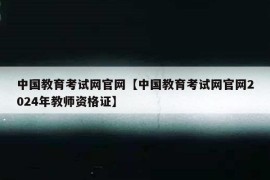 中国教育考试网官网【中国教育考试网官网2024年教师资格证】